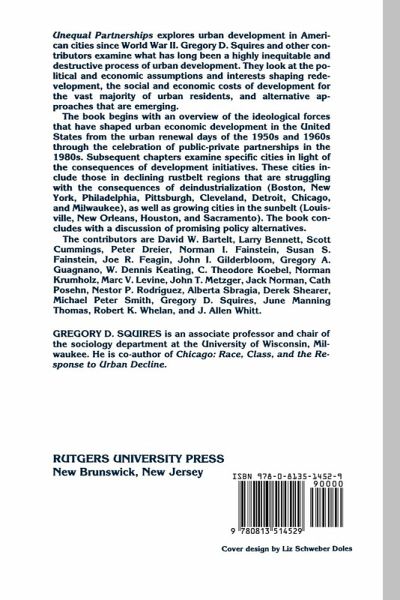 Unequal Partnerships explores urban development in American cities since World War II. Gregory D. Squires and other contributors examine what has long been a highly inequitable and destructive process of urban development. They look at the political and economic assumptions and interests shaping redevelopment, the social and economic costs of development for the vast majority of urban residents, and alternative approaches that are emerging.

The book begins with an overview of the ideological forces that have shaped urban economic development in the United States from the urban renewal days of the 1950s and 1960s through the celebration of public-private partnerships in the 1980s. Subsequent chapters examine specific cities in light of the consequences of development initiatives. These cities include those in declining rustbelt regions that are struggling with the consequences of deindustrialization (Boston, New York, Philadelphia, Pittsburgh, Cleveland, Detroit, Chicago, and Milwaukee), as well as growing cities in the sunbelt (Louisville, New Orleans, Houston, and Sacramento). The book concludes with a discussion of promising policy alternatives.

The contributors are David W. Bartelt, Larry Bennett, Scott Cummings, Peter Dreier, Norman I. Fainstein, Susan S. Fainstein, Joe R. Feagin, John I. Gilderbloom, Gregory A. Guagnano, W. Dennis Keating, C. Theodore Koebel, Norman Krumholz, Marc V. Levine, John T. Metzger, Jack Norman, Cath Posehn, Nestor P. Rodriguez, Alberta Sbragia, Derek Shearer, Michael Peter Smith, Gregory D. Squires, June Manning Thomas, Robert K. Whelan, and J. Allen Whitt.

GREGORY D. SQUIRES is an associate professor and chair of the sociology department at the University of Wisconsin, Milwaukee. He is co-author of Chicago: Race, Class, and the Response to Urban Decline.

RUTGERS UNIVERSITY PRESS
New Brunswick, New Jersey

ISBN 978-0-8135-1452-9
90000
9 780813 514529

Cover design by Liz Schweber Doles